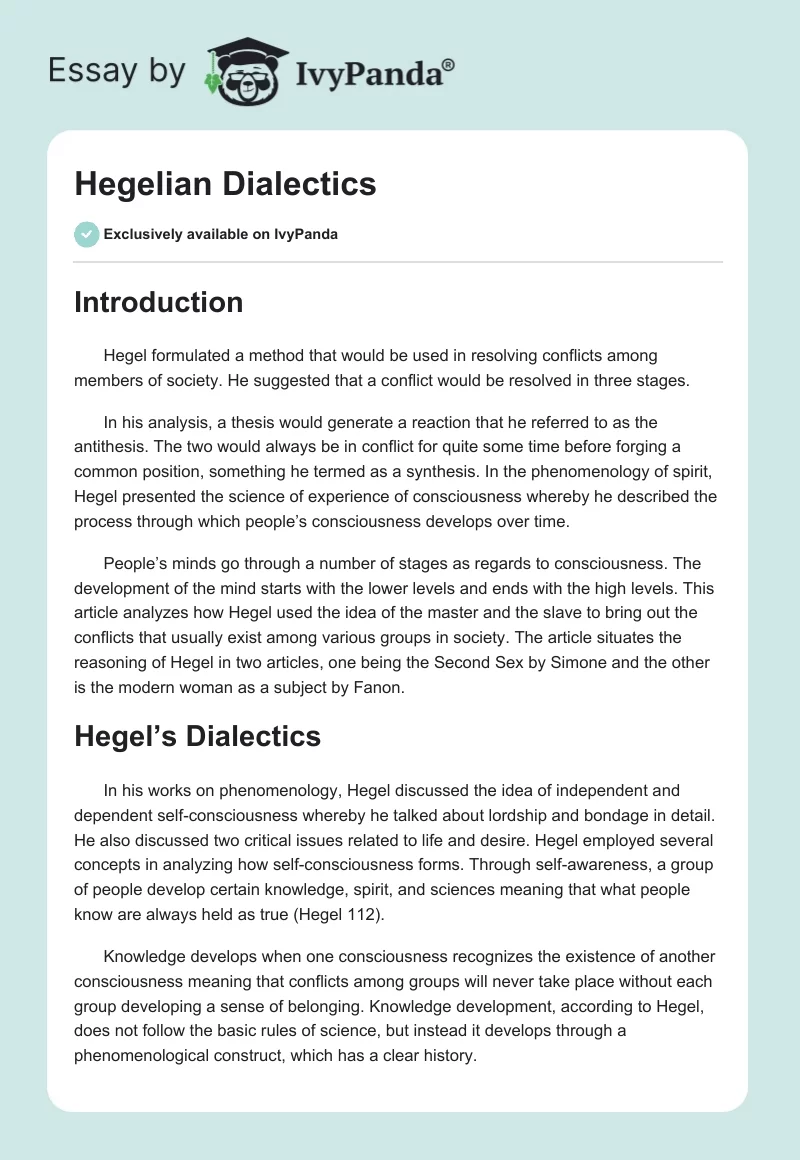 Essay by IvyPanda®

Hegelian Dialectics

Exclusively available on IvyPanda

Introduction

Hegel formulated a method that would be used in resolving conflicts among members of society. He suggested that a conflict would be resolved in three stages.

In his analysis, a thesis would generate a reaction that he referred to as the antithesis. The two would always be in conflict for quite some time before forging a common position, something he termed as a synthesis. In the phenomenology of spirit, Hegel presented the science of experience of consciousness whereby he described the process through which people's consciousness develops over time.

People's minds go through a number of stages as regards to consciousness. The development of the mind starts with the lower levels and ends with the high levels. This article analyzes how Hegel used the idea of the master and the slave to bring out the conflicts that usually exist among various groups in society. The article situates the reasoning of Hegel in two articles, one being the Second Sex by Simone and the other is the modern woman as a subject by Fanon.

Hegel's Dialectics

In his works on phenomenology, Hegel discussed the idea of independent and dependent self-consciousness whereby he talked about lordship and bondage in detail. He also discussed two critical issues related to life and desire. Hegel employed several concepts in analyzing how self-consciousness forms. Through self-awareness, a group of people develop certain knowledge, spirit, and sciences meaning that what people know are always held as true (Hegel 112).

Knowledge develops when one consciousness recognizes the existence of another consciousness meaning that conflicts among groups will never take place without each group developing a sense of belonging. Knowledge development, according to Hegel, does not follow the basic rules of science, but instead it develops through a phenomenological construct, which has a clear history.